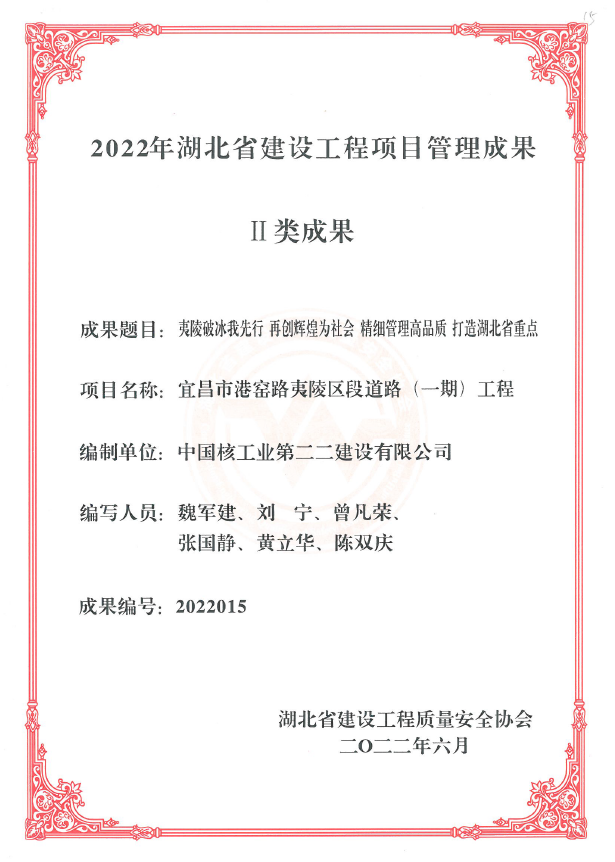 2022年湖北省建设工程项目管理成果

Ⅱ类成果

成果题目：夷陵破冰我先行 再创辉煌为社会 精细管理高品质 打造湖北省重点

项目名称：宜昌市港窑路夷陵区段道路（一期）工程

编制单位：中国核工业第二二建设有限公司

编写人员：魏军建、刘 宁、曾凡荣、张国静、黄立华、陈双庆

成果编号：2022015

湖北省建设工程质量安全协会
二〇二二年六月